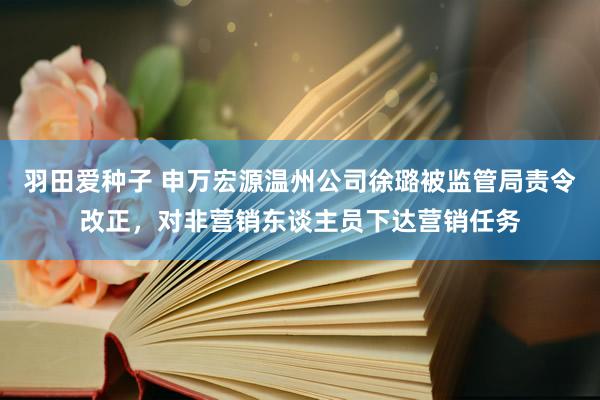 羽田爱种子 申万宏源温州公司徐璐被监管局责令改正，对非营销东谈主员下达营销任务